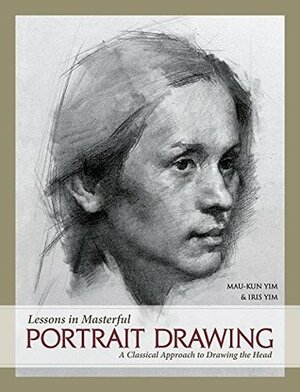 MAU-KUN YIM
& IRIS YIM

Lessons in Masterful
PORTRAIT DRAWING
A Classical Approach to Drawing the Head